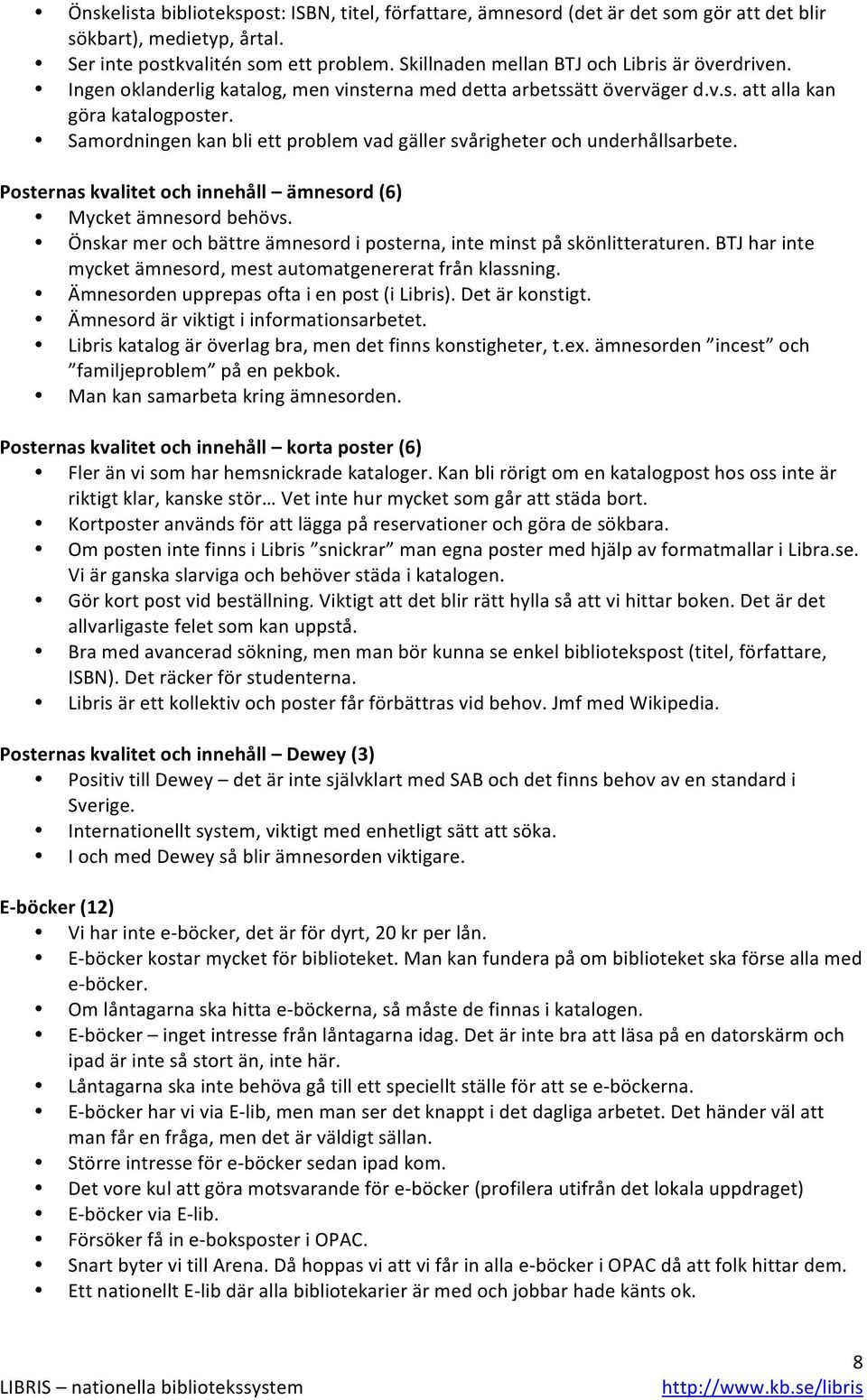 • Önskelista bibliotekspost: ISBN, titel, författare, ämnesord (det är det som gör att det blir sökbart), medietyp, årtal.
• Ser inte postkvalitén som ett problem. Skillnaden mellan BTJ och Libris är överdriven.
• Ingen oklanderlig katalog, men vinsterna med detta arbetssätt överväger d.v.s. att alla kan göra katalogposter.
• Samordningen kan bli ett problem vad gäller svårigheter och underhållsarbete.

Posternas kvalitet och innehåll – ämnesord (6)
• Mycket ämnesord behövs.
• Önskar mer och bättre ämnesord i posterna, inte minst på skönlitteraturen. BTJ har inte mycket ämnesord, mest automatgenererat från klassning.
• Ämnesorden upprepas ofta i en post (i Libris). Det är konstigt.
• Ämnesord är viktigt i informationsarbetet.
• Libris katalog är överlag bra, men det finns konstigheter, t.ex. ämnesorden ”incest” och ”familjeproblem” på en pekbok.
• Man kan samarbeta kring ämnesorden.

Posternas kvalitet och innehåll – korta poster (6)
• Fler än vi som har hemsnickrade kataloger. Kan bli rörigt om en katalogpost hos oss inte är riktigt klar, kanske stör… Vet inte hur mycket som går att städa bort.
• Kortposter används för att lägga på reservationer och göra de sökbara.
• Om posten inte finns i Libris ”snickrar” man egna poster med hjälp av formatmallar i Libra.se. Vi är ganska slarviga och behöver städa i katalogen.
• Gör kort post vid beställning. Viktigt att det blir rätt hylla så att vi hittar boken. Det är det allvarligaste felet som kan uppstå.
• Bra med avancerad sökning, men man bör kunna se enkel bibliotekspost (titel, författare, ISBN). Det räcker för studenterna.
• Libris är ett kollektiv och poster får förbättras vid behov. Jmf med Wikipedia.

Posternas kvalitet och innehåll – Dewey (3)
• Positiv till Dewey – det är inte självklart med SAB och det finns behov av en standard i Sverige.
• Internationellt system, viktigt med enhetligt sätt att söka.
• I och med Dewey så blir ämnesorden viktigare.

E-böcker (12)
• Vi har inte e-böcker, det är för dyrt, 20 kr per lån.
• E-böcker kostar mycket för biblioteket. Man kan fundera på om biblioteket ska förse alla med e-böcker.
• Om låntagarna ska hitta e-böckerna, så måste de finnas i katalogen.
• E-böcker – inget intresse från låntagarna idag. Det är inte bra att läsa på en datorskärm och ipad är inte så stort än, inte här.
• Låntagarna ska inte behöva gå till ett speciellt ställe för att se e-böckerna.
• E-böcker har vi via E-lib, men man ser det knappt i det dagliga arbetet. Det händer väl att man får en fråga, men det är väldigt sällan.
• Större intresse för e-böcker sedan ipad kom.
• Det vore kul att göra motsvarande för e-böcker (profilera utifrån det lokala uppdraget)
• E-böcker via E-lib.
• Försöker få in e-boksposter i OPAC.
• Snart byter vi till Arena. Då hoppas vi att vi får in alla e-böcker i OPAC då att folk hittar dem.
• Ett nationellt E-lib där alla bibliotekarier är med och jobbar hade känts ok.

8
LIBRIS – nationella bibliotekssystem http://www.kb.se/libris